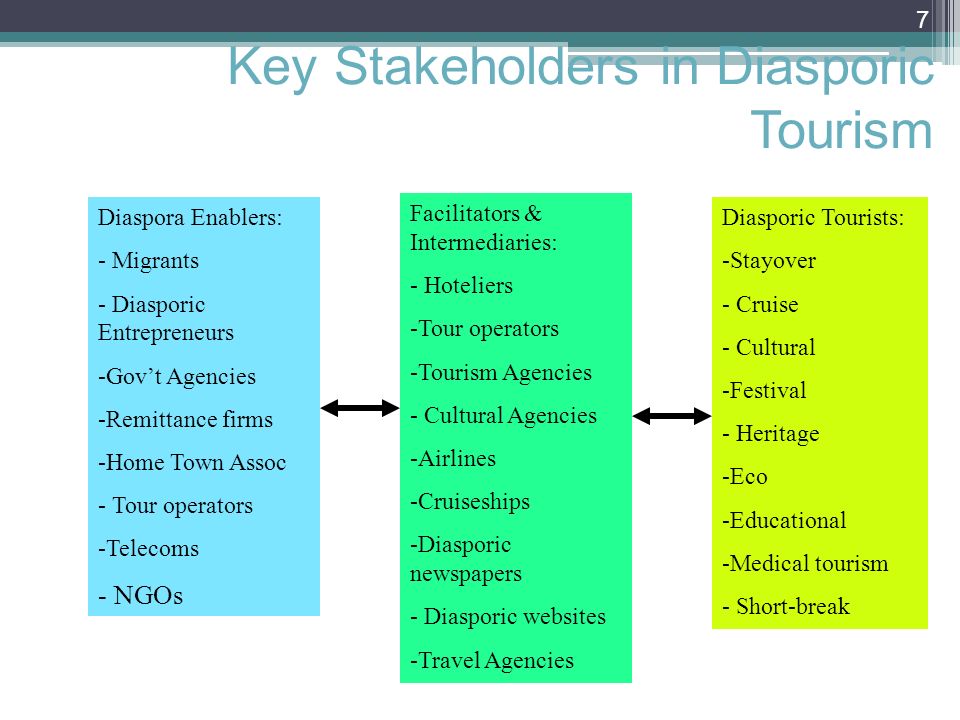 7

Key Stakeholders in Diasporic Tourism

Diaspora Enablers:

- Migrants

- Diasporic Entrepreneurs

-Gov't Agencies

-Remittance firms

-Home Town Assoc

- Tour operators

-Telecoms

- NGOs

Facilitators & Intermediaries:

- Hoteliers

-Tour operators

-Tourism Agencies

- Cultural Agencies

-Airlines

-Cruiseships

-Diasporic newspapers

- Diasporic websites

-Travel Agencies

Diasporic Tourists:

-Stayover

- Cruise

- Cultural

-Festival

- Heritage

-Eco

-Educational

-Medical tourism

- Short-break